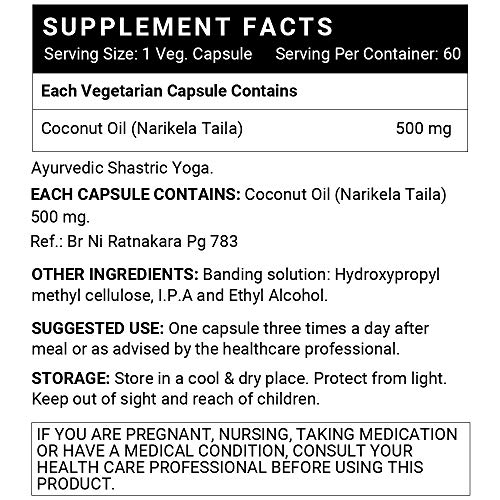 SUPPLEMENT FACTS
Serving Size: 1 Veg. Capsule Serving Per Container: 60

| Each Vegetarian Capsule Contains | |
|---|---|
| Coconut Oil (Narikela Taila) | 500 mg |

Ayurvedic Shastric Yoga.

EACH CAPSULE CONTAINS: Coconut Oil (Narikela Taila) 500 mg.
Ref.: Br Ni Ratnakara Pg 783

OTHER INGREDIENTS: Banding solution: Hydroxypropyl methyl cellulose, I.P.A and Ethyl Alcohol.

SUGGESTED USE: One capsule three times a day after meal or as advised by the healthcare professional.

STORAGE: Store in a cool & dry place. Protect from light. Keep out of sight and reach of children.

IF YOU ARE PREGNANT, NURSING, TAKING MEDICATION OR HAVE A MEDICAL CONDITION, CONSULT YOUR HEALTH CARE PROFESSIONAL BEFORE USING THIS PRODUCT.